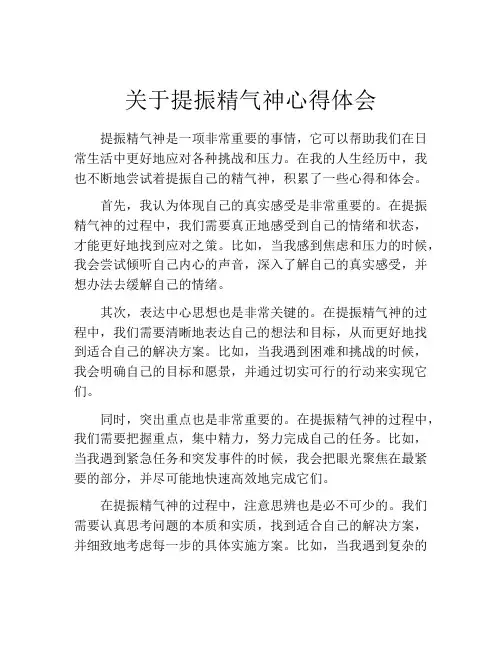 关于提振精气神心得体会

提振精气神是一项非常重要的事情，它可以帮助我们在日常生活中更好地应对各种挑战和压力。在我的人生经历中，我也不断地尝试着提振自己的精气神，积累了一些心得和体会。

首先，我认为体现自己的真实感受是非常重要的。在提振精气神的过程中，我们需要真正地感受到自己的情绪和状态，才能更好地找到应对之策。比如，当我感到焦虑和压力的时候，我会尝试倾听自己内心的声音，深入了解自己的真实感受，并想办法去缓解自己的情绪。

其次，表达中心思想也是非常关键的。在提振精气神的过程中，我们需要清晰地表达自己的想法和目标，从而更好地找到适合自己的解决方案。比如，当我遇到困难和挑战的时候，我会明确自己的目标和愿景，并通过切实可行的行动来实现它们。

同时，突出重点也是非常重要的。在提振精气神的过程中，我们需要把握重点，集中精力，努力完成自己的任务。比如，当我遇到紧急任务和突发事件的时候，我会把眼光聚焦在最紧要的部分，并尽可能地快速高效地完成它们。

在提振精气神的过程中，注意思辨也是必不可少的。我们需要认真思考问题的本质和实质，找到适合自己的解决方案，并细致地考虑每一步的具体实施方案。比如，当我遇到复杂的